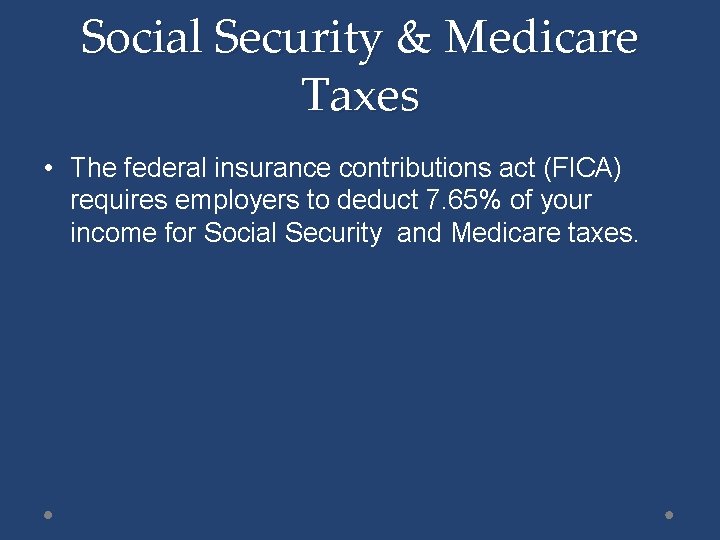 Social Security & Medicare Taxes

• The federal insurance contributions act (FICA) requires employers to deduct 7.65% of your income for Social Security and Medicare taxes.